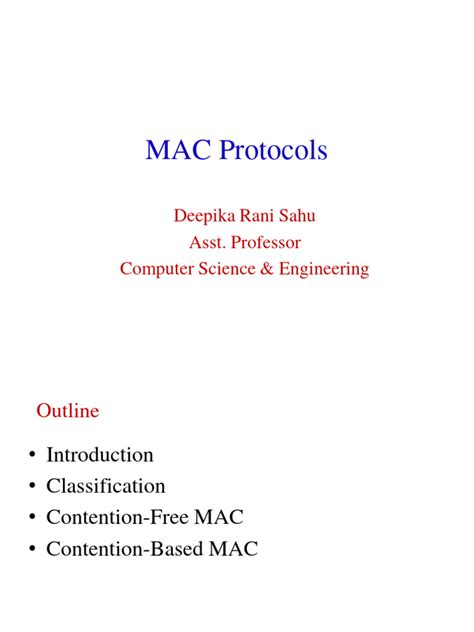 MAC Protocols

Deepika Rani Sahu
Asst. Professor
Computer Science & Engineering

Outline

• Introduction
• Classification
• Contention-Free MAC
• Contention-Based MAC